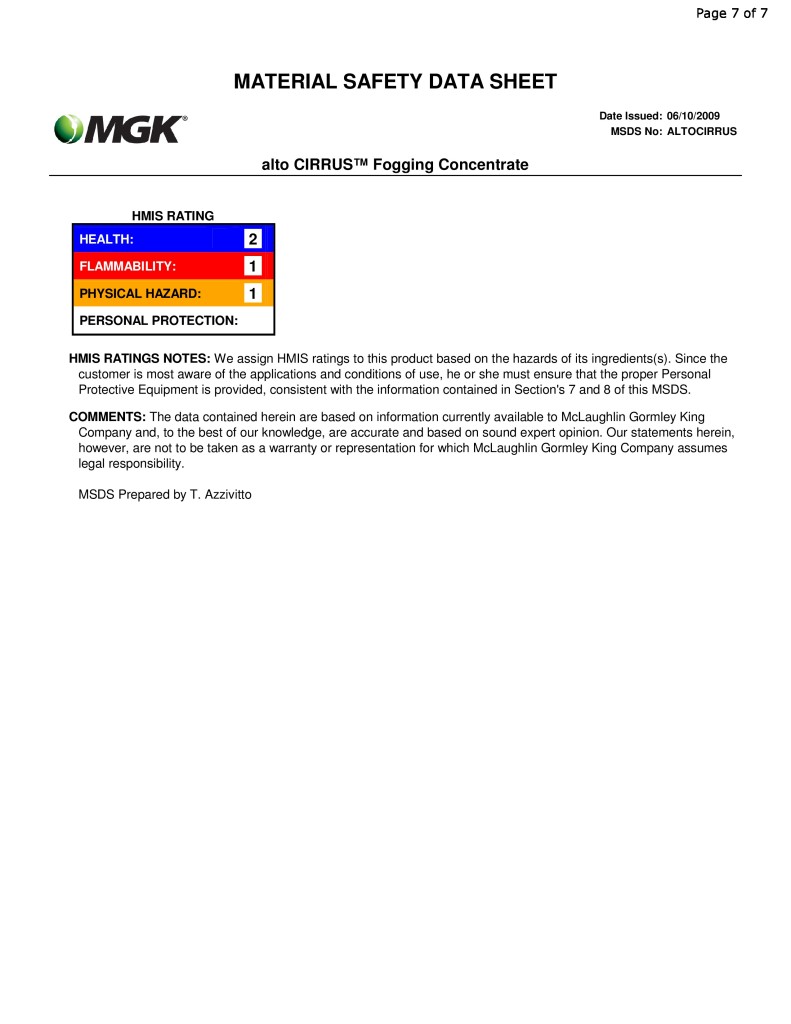 Page 7 of 7

MATERIAL SAFETY DATA SHEET

MGK®

Date Issued: 06/10/2009
MSDS No: ALTOCIRRUS

alto CIRRUS™ Fogging Concentrate

HMIS RATING

| HEALTH: | 2 |
|---|---|
| FLAMMABILITY: | 1 |
| PHYSICAL HAZARD: | 1 |
| PERSONAL PROTECTION: | |

HMIS RATINGS NOTES: We assign HMIS ratings to this product based on the hazards of its ingredients(s). Since the customer is most aware of the applications and conditions of use, he or she must ensure that the proper Personal Protective Equipment is provided, consistent with the information contained in Section's 7 and 8 of this MSDS.

COMMENTS: The data contained herein are based on information currently available to McLaughlin Gormley King Company and, to the best of our knowledge, are accurate and based on sound expert opinion. Our statements herein, however, are not to be taken as a warranty or representation for which McLaughlin Gormley King Company assumes legal responsibility.

MSDS Prepared by T. Azzivitto